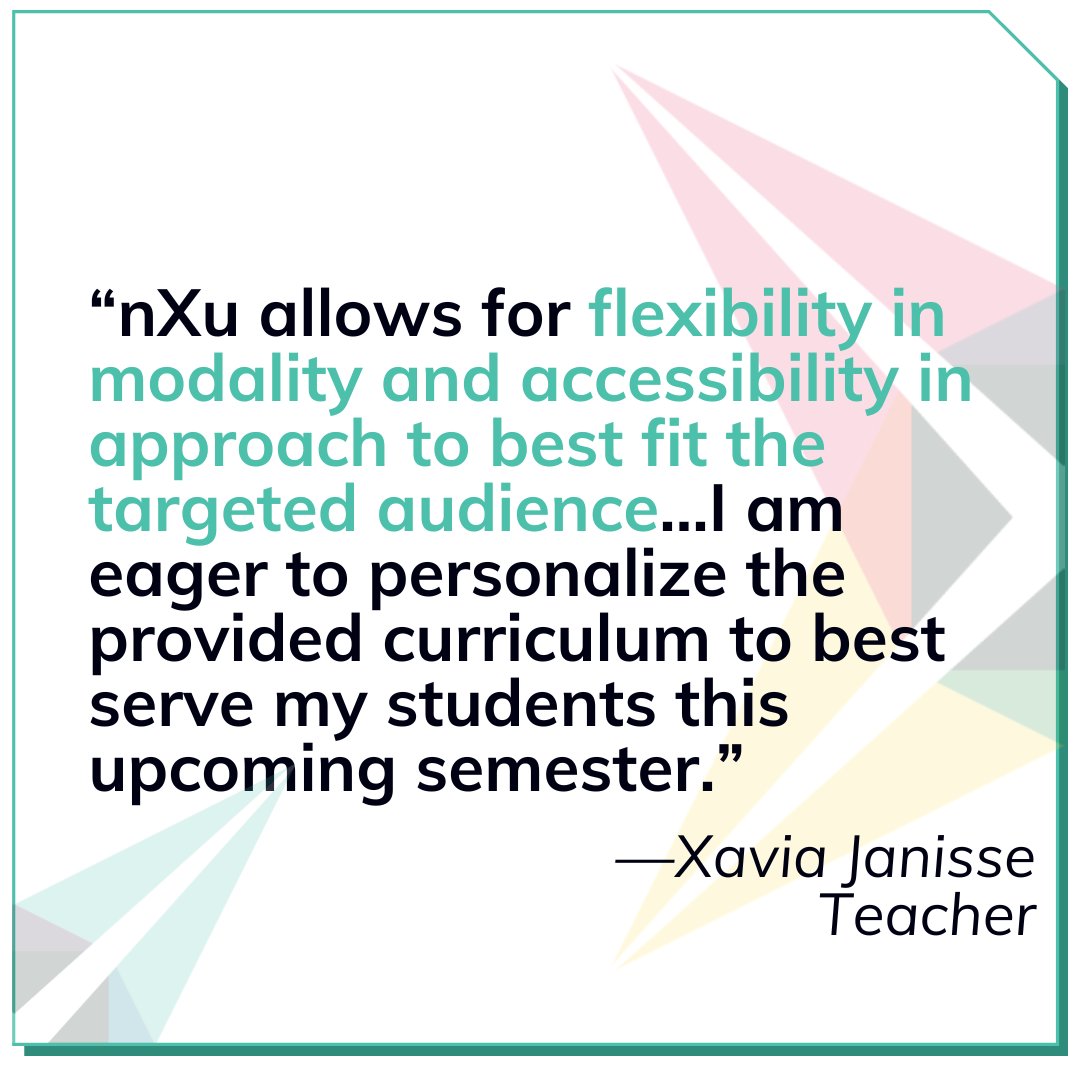 “nXu allows for flexibility in modality and accessibility in approach to best fit the targeted audience...I am eager to personalize the provided curriculum to best serve my students this upcoming semester.”

—Xavia Janisse
Teacher